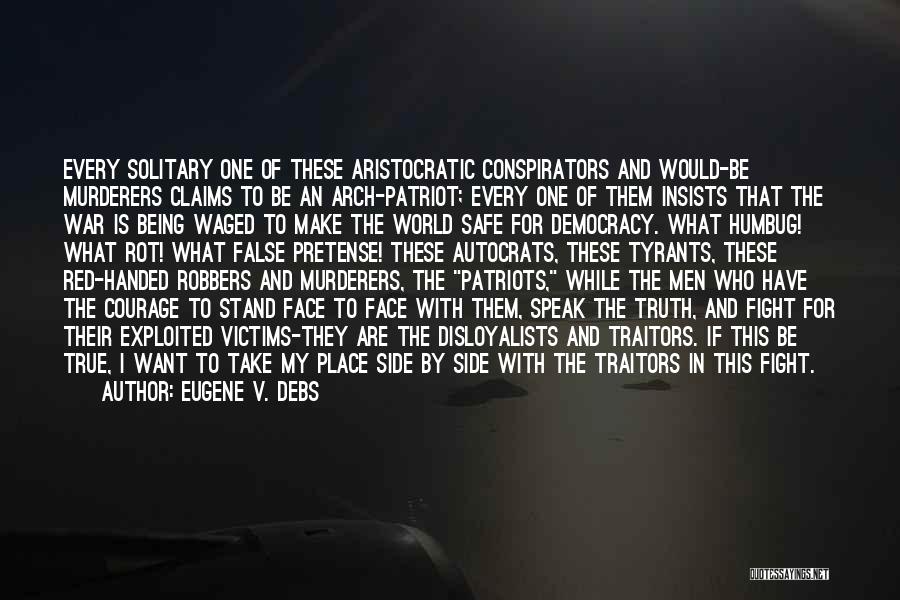 EVERY SOLITARY ONE OF THESE ARISTOCRATIC CONSPIRATORS AND WOULD-BE MURDERERS CLAIMS TO BE AN ARCH-PATRIOT; EVERY ONE OF THEM INSISTS THAT THE WAR IS BEING WAGED TO MAKE THE WORLD SAFE FOR DEMOCRACY. WHAT HUMBUG! WHAT ROT! WHAT FALSE PRETENSE! THESE AUTOCRATS, THESE TYRANTS, THESE RED-HANDED ROBBERS AND MURDERERS, THE "PATRIOTS," WHILE THE MEN WHO HAVE THE COURAGE TO STAND FACE TO FACE WITH THEM, SPEAK THE TRUTH, AND FIGHT FOR THEIR EXPLOITED VICTIMS-THEY ARE THE DISLOYALISTS AND TRAITORS. IF THIS BE TRUE, I WANT TO TAKE MY PLACE SIDE BY SIDE WITH THE TRAITORS IN THIS FIGHT.
AUTHOR: EUGENE V. DEBS

QUOTESSAYINGS.NET